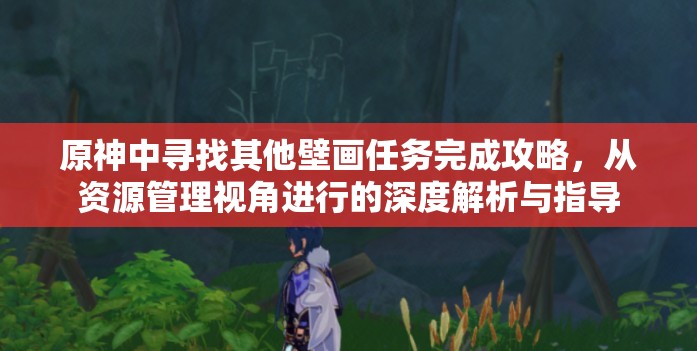 原神中寻找其他壁画任务完成攻略，从资源管理视角进行的深度解析与指导